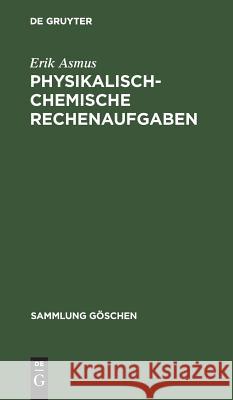 DE GRUYTER

Erik Asmus
PHYSIKALISCH-CHEMISCHE RECHENAUFGABEN

SAMMLUNG GÖSCHEN

DE G

Kraina Książek